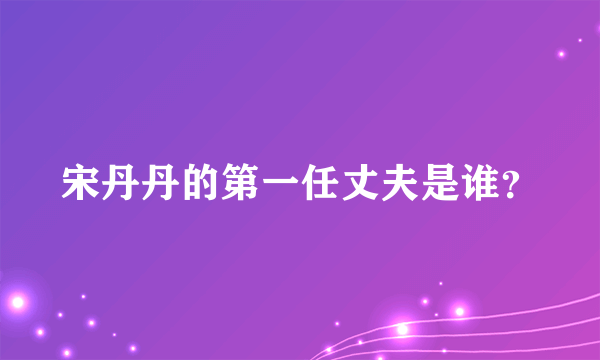 宋丹丹的第一任丈夫是谁?